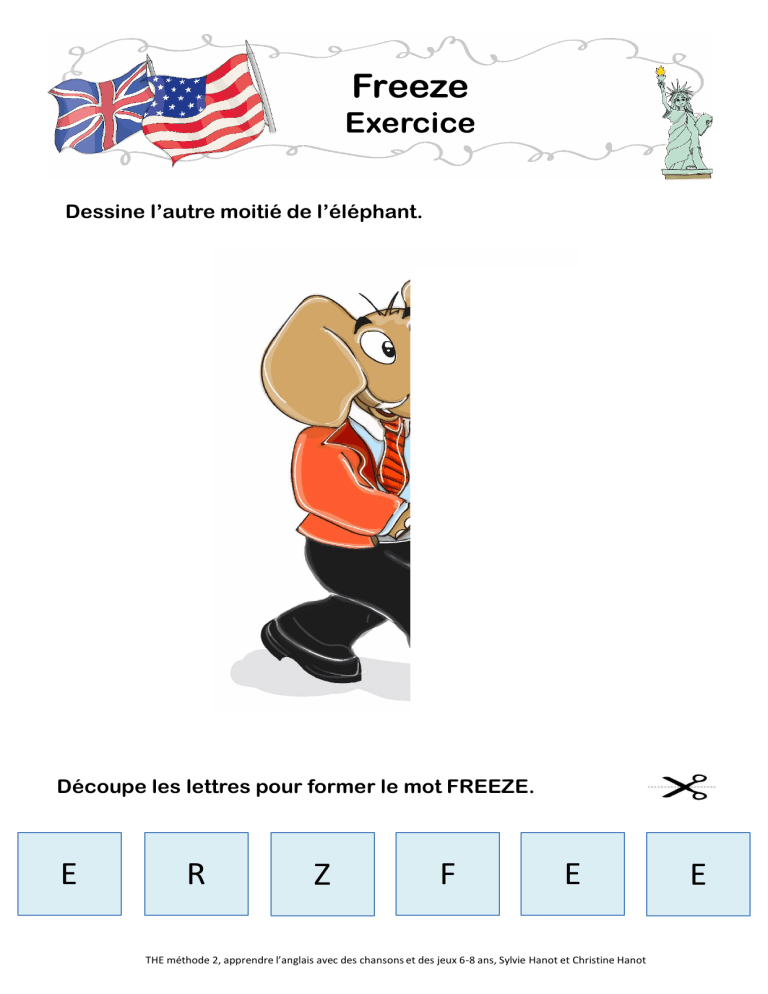 Freeze
Exercice

Dessine l'autre moitié de l'éléphant.

Découpe les lettres pour former le mot FREEZE.

E

R

Z

F

E

E

THE méthode 2, apprendre l'anglais avec des chansons et des jeux 6-8 ans, Sylvie Hanot et Christine Hanot